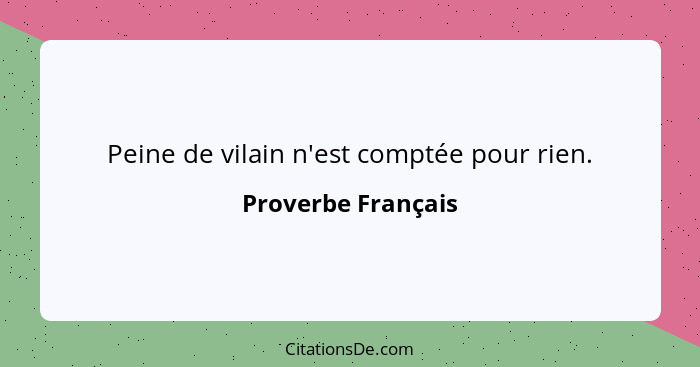 Peine de vilain n'est comptée pour rien.

Proverbe Français

CitationsDe.com